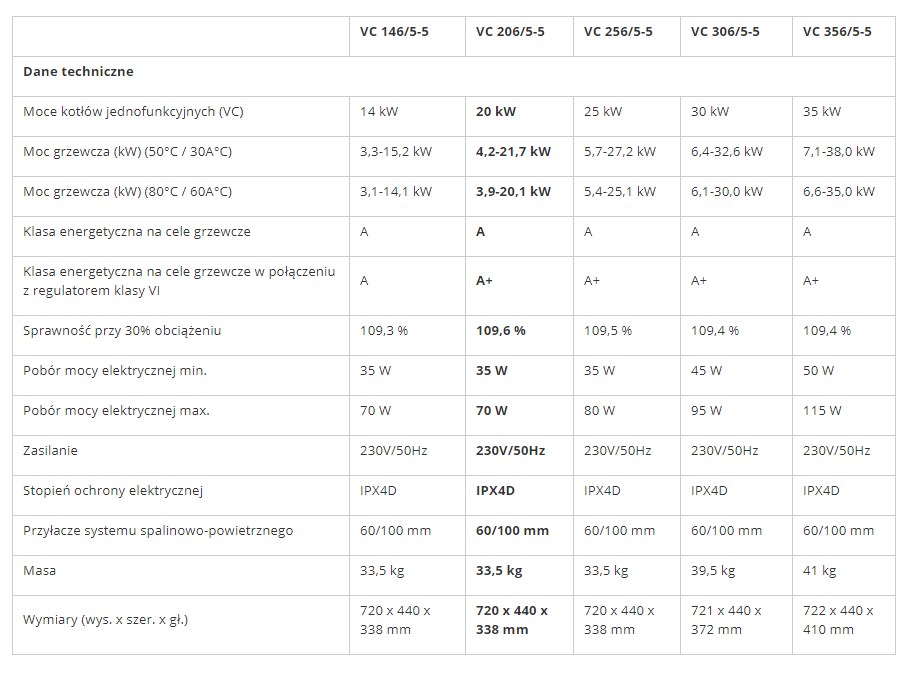 |  | VC 146/5-5 | VC 206/5-5 | VC 256/5-5 | VC 306/5-5 | VC 356/5-5 |
|---|---|---|---|---|---|
| Dane techniczne |  |  |  |  |  |
| Moce kotłów jednofunkcyjnych (VC) | 14 kW | 20 kW | 25 kW | 30 kW | 35 kW |
| Moc grzewcza (kW) (50°C / 30A°C) | 3,3-15,2 kW | 4,2-21,7 kW | 5,7-27,2 kW | 6,4-32,6 kW | 7,1-38,0 kW |
| Moc grzewcza (kW) (80°C / 60A°C) | 3,1-14,1 kW | 3,9-20,1 kW | 5,4-25,1 kW | 6,1-30,0 kW | 6,6-35,0 kW |
| Klasa energetyczna na cele grzewcze | A | A | A | A | A |
| Klasa energetyczna na cele grzewcze w połączeniu z regulatorem klasy VI | A | A+ | A+ | A+ | A+ |
| Sprawność przy 30% obciążeniu | 109,3 % | 109,6 % | 109,5 % | 109,4 % | 109,4 % |
| Pobór mocy elektrycznej min. | 35 W | 35 W | 35 W | 45 W | 50 W |
| Pobór mocy elektrycznej max. | 70 W | 70 W | 80 W | 95 W | 115 W |
| Zasilanie | 230V/50Hz | 230V/50Hz | 230V/50Hz | 230V/50Hz | 230V/50Hz |
| Stopień ochrony elektrycznej | IPX4D | IPX4D | IPX4D | IPX4D | IPX4D |
| Przyłacze systemu spalinowo-powietrznego | 60/100 mm | 60/100 mm | 60/100 mm | 60/100 mm | 60/100 mm |
| Masa | 33,5 kg | 33,5 kg | 33,5 kg | 39,5 kg | 41 kg |
| Wymiary (wys. x szer. x gł.) | 720 x 440 x 338 mm | 720 x 440 x 338 mm | 720 x 440 x 338 mm | 721 x 440 x 372 mm | 722 x 440 x 410 mm |